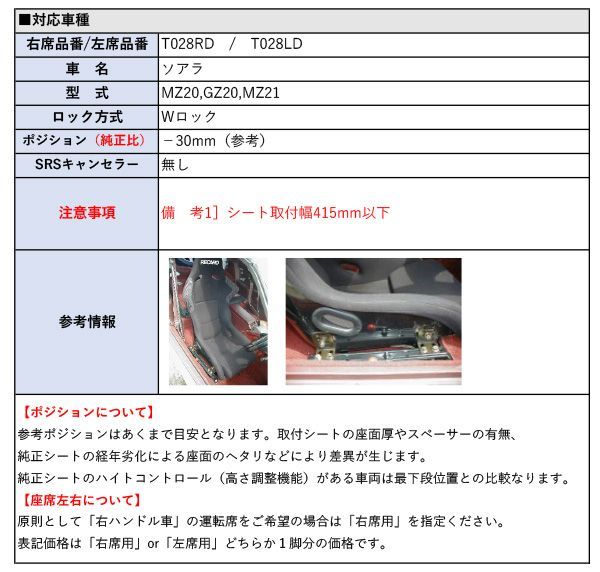 ■対応車種

| 右席品番/左席品番 | T028RD / T028LD |
|---|---|
| 車　名 | ソアラ |
| 型　式 | MZ20,GZ20,MZ21 |
| ロック方式 | Wロック |
| ポジション（純正比） | －30mm（参考） |
| SRSキャンセラー | 無し |
| 注意事項 | 備　考1］シート取付幅415mm以下 |
| 参考情報 | RECARO |

【ポジションについて】
参考ポジションはあくまで目安となります。取付シートの座面厚やスペーサーの有無、純正シートの経年劣化による座面のヘタリなどにより差異が生じます。
純正シートのハイトコントロール（高さ調整機能）がある車両は最下段位置との比較なります。

【座席左右について】
原則として「右ハンドル車」の運転席をご希望の場合は「右席用」を指定ください。
表記価格は「右席用」or「左席用」どちらか１脚分の価格です。